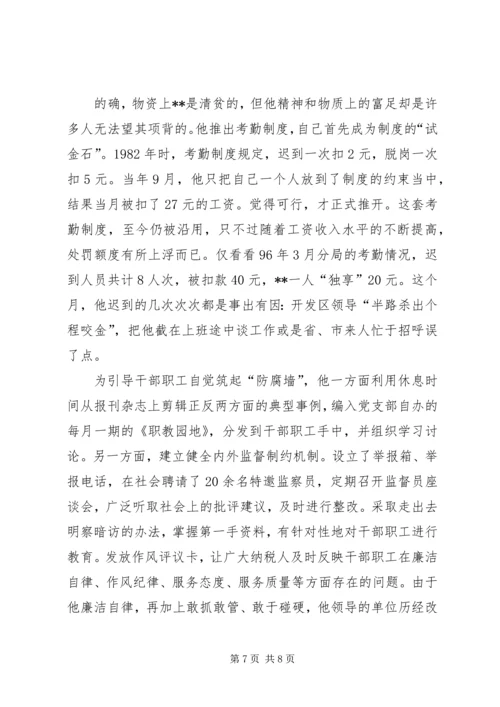 的确，物资上**是清贫的，但他精神和物质上的富足却是许多人无法望其项背的。他推出考勤制度，自己首先成为制度的“试金石”。1982年时，考勤制度规定，迟到一次扣2元，脱岗一次扣5元。当年9月，他只把自己一个人放到了制度的约束当中，结果当月被扣了27元的工资。觉得可行，才正式推开。这套考勤制度，至今仍被沿用，只不过随着工资收入水平的不断提高，处罚额度有所上浮而已。仅看看96年3月分局的考勤情况，迟到人员共计8人次，被扣款40元，**一人“独享”20元。这个月，他迟到的几次次次都是事出有因：开发区领导“半路杀出个程咬金”，把他截在上班途中谈工作或是省、市来人忙于招呼误了点。

为引导干部职工自觉筑起“防腐墙”，他一方面利用休息时间从报刊杂志上剪辑正反两方面的典型事例，编入党支部自办的每月一期的《职教园地》，分发到干部职工手中，并组织学习讨论。另一方面，建立健全内外监督制约机制。设立了举报箱、举报电话，在社会聘请了20余名特邀监察员，定期召开监督员座谈会，广泛听取社会上的批评建议，及时进行整改。采取走出去明察暗访的办法，掌握第一手资料，有针对性地对干部职工进行教育。发放作风评议卡，让广大纳税人及时反映干部职工在廉洁自律、作风纪律、服务态度、服务质量等方面存在的问题。由于他廉洁自律，再加上敢抓敢管、敢于碰硬，他领导的单位历经改

第7页 共8页